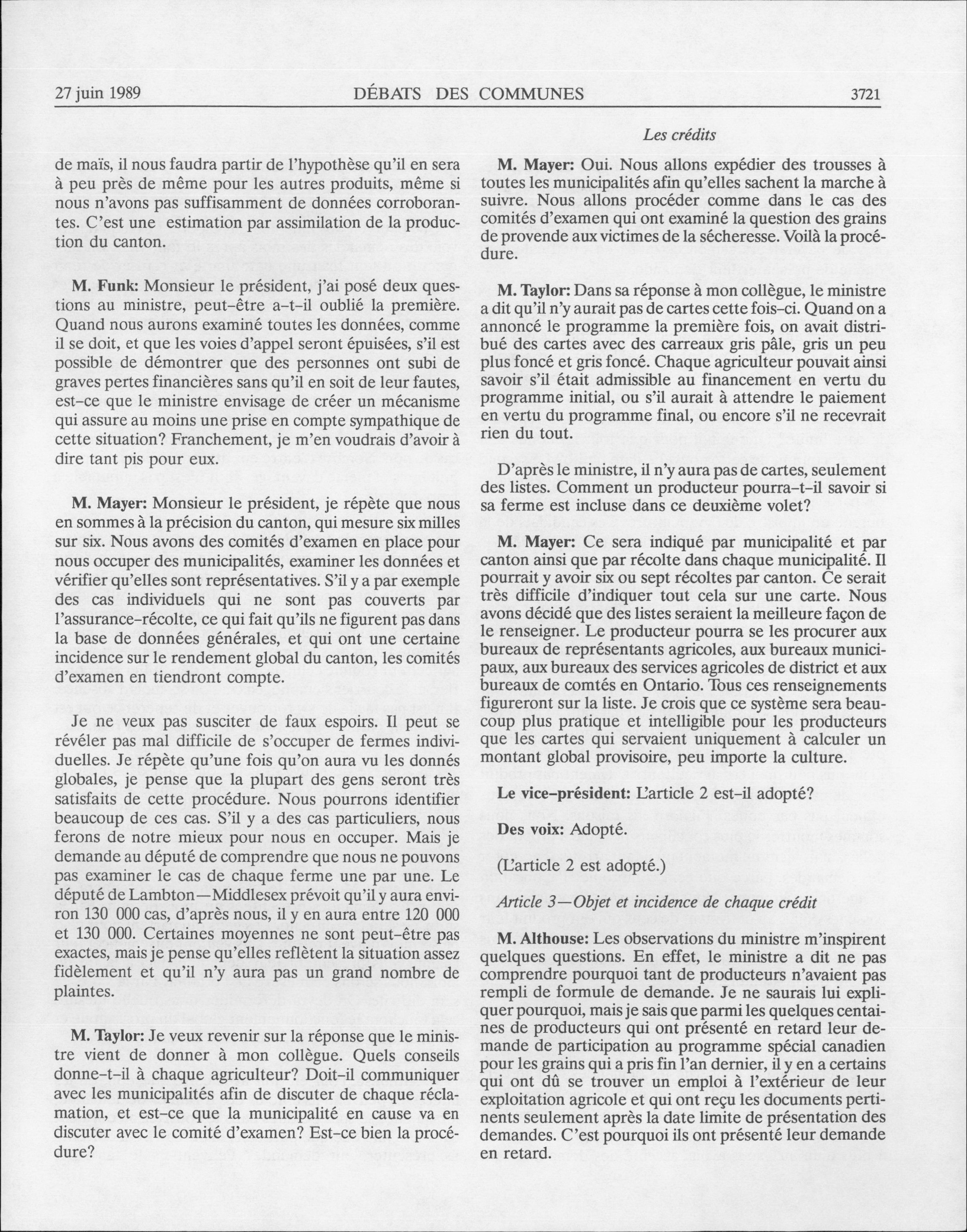 27 juin 1989 DÉBATS DES COMMUNES 3721

Les crédits

de maïs, il nous faudra partir de l'hypothèse qu'il en sera à peu près de même pour les autres produits, même si nous n'avons pas suffisamment de données corroborantes. C'est une estimation par assimilation de la production du canton.

M. Funk: Monsieur le président, j'ai posé deux questions au ministre, peut-être a-t-il oublié la première. Quand nous aurons examiné toutes les données, comme il se doit, et que les voies d'appel seront épuisées, s'il est possible de démontrer que des personnes ont subi de graves pertes financières sans qu'il en soit de leur fautes, est-ce que le ministre envisage de créer un mécanisme qui assure au moins une prise en compte sympathique de cette situation? Franchement, je m'en voudrais d'avoir à dire tant pis pour eux.

M. Mayer: Monsieur le président, je répète que nous en sommes à la précision du canton, qui mesure six milles sur six. Nous avons des comités d'examen en place pour nous occuper des municipalités, examiner les données et vérifier qu'elles sont représentatives. S'il y a par exemple des cas individuels qui ne sont pas couverts par l'assurance-récolte, ce qui fait qu'ils ne figurent pas dans la base de données générales, et qui ont une certaine incidence sur le rendement global du canton, les comités d'examen en tiendront compte.

Je ne veux pas susciter de faux espoirs. Il peut se révéler pas mal difficile de s'occuper de fermes individuelles. Je répète qu'une fois qu'on aura vu les donnés globales, je pense que la plupart des gens seront très satisfaits de cette procédure. Nous pourrons identifier beaucoup de ces cas. S'il y a des cas particuliers, nous ferons de notre mieux pour nous en occuper. Mais je demande au député de comprendre que nous ne pouvons pas examiner le cas de chaque ferme une par une. Le député de Lambton—Middlesex prévoit qu'il y aura environ 130 000 cas, d'après nous, il y en aura entre 120 000 et 130 000. Certaines moyennes ne sont peut-être pas exactes, mais je pense qu'elles reflètent la situation assez fidèlement et qu'il n'y aura pas un grand nombre de plaintes.

M. Taylor: Je veux revenir sur la réponse que le ministre vient de donner à mon collègue. Quels conseils donne-t-il à chaque agriculteur? Doit-il communiquer avec les municipalités afin de discuter de chaque réclamation, et est-ce que la municipalité en cause va en discuter avec le comité d'examen? Est-ce bien la procédure?

M. Mayer: Oui. Nous allons expédier des trousses à toutes les municipalités afin qu'elles sachent la marche à suivre. Nous allons procéder comme dans le cas des comités d'examen qui ont examiné la question des grains de provende aux victimes de la sécheresse. Voilà la procédure.

M. Taylor: Dans sa réponse à mon collègue, le ministre a dit qu'il n'y aurait pas de cartes cette fois-ci. Quand on a annoncé le programme la première fois, on avait distribué des cartes avec des carreaux gris pâle, gris un peu plus foncé et gris foncé. Chaque agriculteur pouvait ainsi savoir s'il était admissible au financement en vertu du programme initial, ou s'il aurait à attendre le paiement en vertu du programme final, ou encore s'il ne recevrait rien du tout.

D'après le ministre, il n'y aura pas de cartes, seulement des listes. Comment un producteur pourra-t-il savoir si sa ferme est incluse dans ce deuxième volet?

M. Mayer: Ce sera indiqué par municipalité et par canton ainsi que par récolte dans chaque municipalité. Il pourrait y avoir six ou sept récoltes par canton. Ce serait très difficile d'indiquer tout cela sur une carte. Nous avons décidé que des listes seraient la meilleure façon de le renseigner. Le producteur pourra se les procurer aux bureaux de représentants agricoles, aux bureaux municipaux, aux bureaux des services agricoles de district et aux bureaux de comtés en Ontario. Tous ces renseignements figureront sur la liste. Je crois que ce système sera beaucoup plus pratique et intelligible pour les producteurs que les cartes qui servaient uniquement à calculer un montant global provisoire, peu importe la culture.

Le vice-président: L'article 2 est-il adopté?

Des voix: Adopté.

(L'article 2 est adopté.)

Article 3—Objet et incidence de chaque crédit

M. Althouse: Les observations du ministre m'inspirent quelques questions. En effet, le ministre a dit ne pas comprendre pourquoi tant de producteurs n'avaient pas rempli de formule de demande. Je ne saurais lui expliquer pourquoi, mais je sais que parmi les quelques centaines de producteurs qui ont présenté en retard leur demande de participation au programme spécial canadien pour les grains qui a pris fin l'an dernier, il y en a certains qui ont dû se trouver un emploi à l'extérieur de leur exploitation agricole et qui ont reçu les documents pertinents seulement après la date limite de présentation des demandes. C'est pourquoi ils ont présenté leur demande en retard.